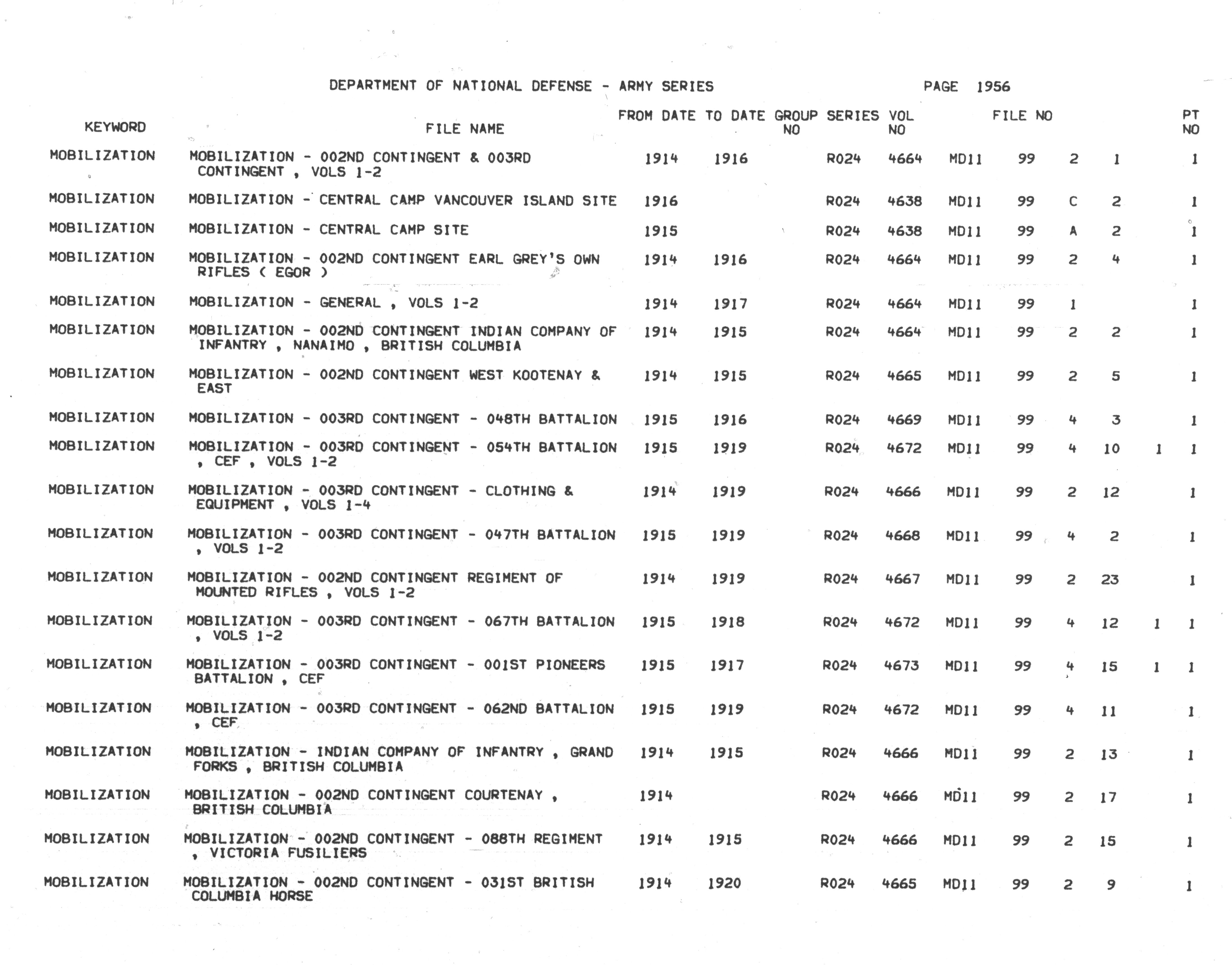 DEPARTMENT OF NATIONAL DEFENSE - ARMY SERIES

PAGE 1956

| KEYWORD | FILE NAME | FROM DATE | TO DATE | GROUP NO | SERIES | VOL NO | FILE NO | | | | | PT NO |
|---|---|---|---|---|---|---|---|---|---|---|---|---|
| MOBILIZATION | MOBILIZATION - 002ND CONTINGENT & 003RD CONTINGENT , VOLS 1-2 | 1914 | 1916 | | R024 | 4664 | MD11 | 99 | 2 | 1 | | 1 |
| MOBILIZATION | MOBILIZATION - CENTRAL CAMP VANCOUVER ISLAND SITE | 1916 | | | R024 | 4638 | MD11 | 99 | C | 2 | | 1 |
| MOBILIZATION | MOBILIZATION - CENTRAL CAMP SITE | 1915 | | | R024 | 4638 | MD11 | 99 | A | 2 | | 1 |
| MOBILIZATION | MOBILIZATION - 002ND CONTINGENT EARL GREY'S OWN RIFLES ( EGOR ) | 1914 | 1916 | | R024 | 4664 | MD11 | 99 | 2 | 4 | | 1 |
| MOBILIZATION | MOBILIZATION - GENERAL , VOLS 1-2 | 1914 | 1917 | | R024 | 4664 | MD11 | 99 | 1 | | | 1 |
| MOBILIZATION | MOBILIZATION - 002ND CONTINGENT INDIAN COMPANY OF INFANTRY , NANAIMO , BRITISH COLUMBIA | 1914 | 1915 | | R024 | 4664 | MD11 | 99 | 2 | 2 | | 1 |
| MOBILIZATION | MOBILIZATION - 002ND CONTINGENT WEST KOOTENAY & EAST | 1914 | 1915 | | R024 | 4665 | MD11 | 99 | 2 | 5 | | 1 |
| MOBILIZATION | MOBILIZATION - 003RD CONTINGENT - 048TH BATTALION | 1915 | 1916 | | R024 | 4669 | MD11 | 99 | 4 | 3 | | 1 |
| MOBILIZATION | MOBILIZATION - 003RD CONTINGENT - 054TH BATTALION , CEF , VOLS 1-2 | 1915 | 1919 | | R024 | 4672 | MD11 | 99 | 4 | 10 | 1 | 1 |
| MOBILIZATION | MOBILIZATION - 003RD CONTINGENT - CLOTHING & EQUIPMENT , VOLS 1-4 | 1914 | 1919 | | R024 | 4666 | MD11 | 99 | 2 | 12 | | 1 |
| MOBILIZATION | MOBILIZATION - 003RD CONTINGENT - 047TH BATTALION , VOLS 1-2 | 1915 | 1919 | | R024 | 4668 | MD11 | 99 | 4 | 2 | | 1 |
| MOBILIZATION | MOBILIZATION - 002ND CONTINGENT REGIMENT OF MOUNTED RIFLES , VOLS 1-2 | 1914 | 1919 | | R024 | 4667 | MD11 | 99 | 2 | 23 | | 1 |
| MOBILIZATION | MOBILIZATION - 003RD CONTINGENT - 067TH BATTALION , VOLS 1-2 | 1915 | 1918 | | R024 | 4672 | MD11 | 99 | 4 | 12 | 1 | 1 |
| MOBILIZATION | MOBILIZATION - 003RD CONTINGENT - 001ST PIONEERS BATTALION , CEF | 1915 | 1917 | | R024 | 4673 | MD11 | 99 | 4 | 15 | 1 | 1 |
| MOBILIZATION | MOBILIZATION - 003RD CONTINGENT - 062ND BATTALION , CEF | 1915 | 1919 | | R024 | 4672 | MD11 | 99 | 4 | 11 | | 1 |
| MOBILIZATION | MOBILIZATION - INDIAN COMPANY OF INFANTRY , GRAND FORKS , BRITISH COLUMBIA | 1914 | 1915 | | R024 | 4666 | MD11 | 99 | 2 | 13 | | 1 |
| MOBILIZATION | MOBILIZATION - 002ND CONTINGENT COURTENAY , BRITISH COLUMBIA | 1914 | | | R024 | 4666 | MD11 | 99 | 2 | 17 | | 1 |
| MOBILIZATION | MOBILIZATION - 002ND CONTINGENT - 088TH REGIMENT , VICTORIA FUSILIERS | 1914 | 1915 | | R024 | 4666 | MD11 | 99 | 2 | 15 | | 1 |
| MOBILIZATION | MOBILIZATION - 002ND CONTINGENT - 031ST BRITISH COLUMBIA HORSE | 1914 | 1920 | | R024 | 4665 | MD11 | 99 | 2 | 9 | | 1 |